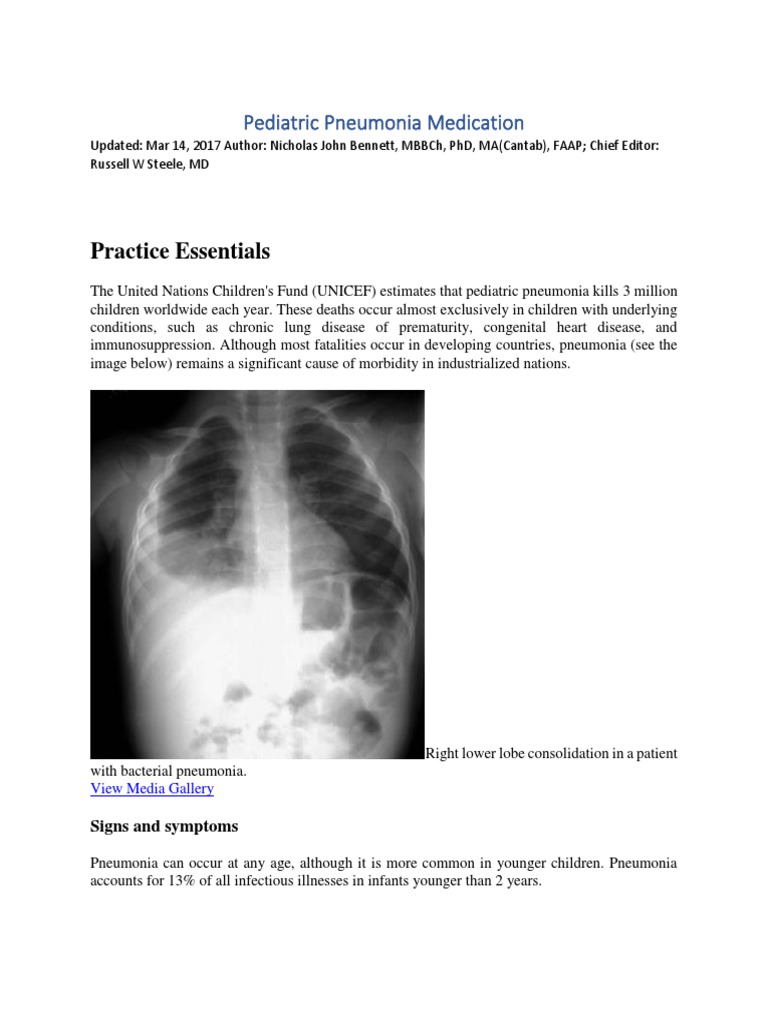 Pediatric Pneumonia Medication

Updated: Mar 14, 2017 Author: Nicholas John Bennett, MBBCh, PhD, MA(Cantab), FAAP; Chief Editor: Russell W Steele, MD

Practice Essentials

The United Nations Children's Fund (UNICEF) estimates that pediatric pneumonia kills 3 million children worldwide each year. These deaths occur almost exclusively in children with underlying conditions, such as chronic lung disease of prematurity, congenital heart disease, and immunosuppression. Although most fatalities occur in developing countries, pneumonia (see the image below) remains a significant cause of morbidity in industrialized nations.

Right lower lobe consolidation in a patient with bacterial pneumonia.
View Media Gallery

Signs and symptoms

Pneumonia can occur at any age, although it is more common in younger children. Pneumonia accounts for 13% of all infectious illnesses in infants younger than 2 years.